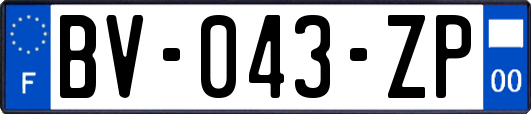 F
BV-043-ZP
00